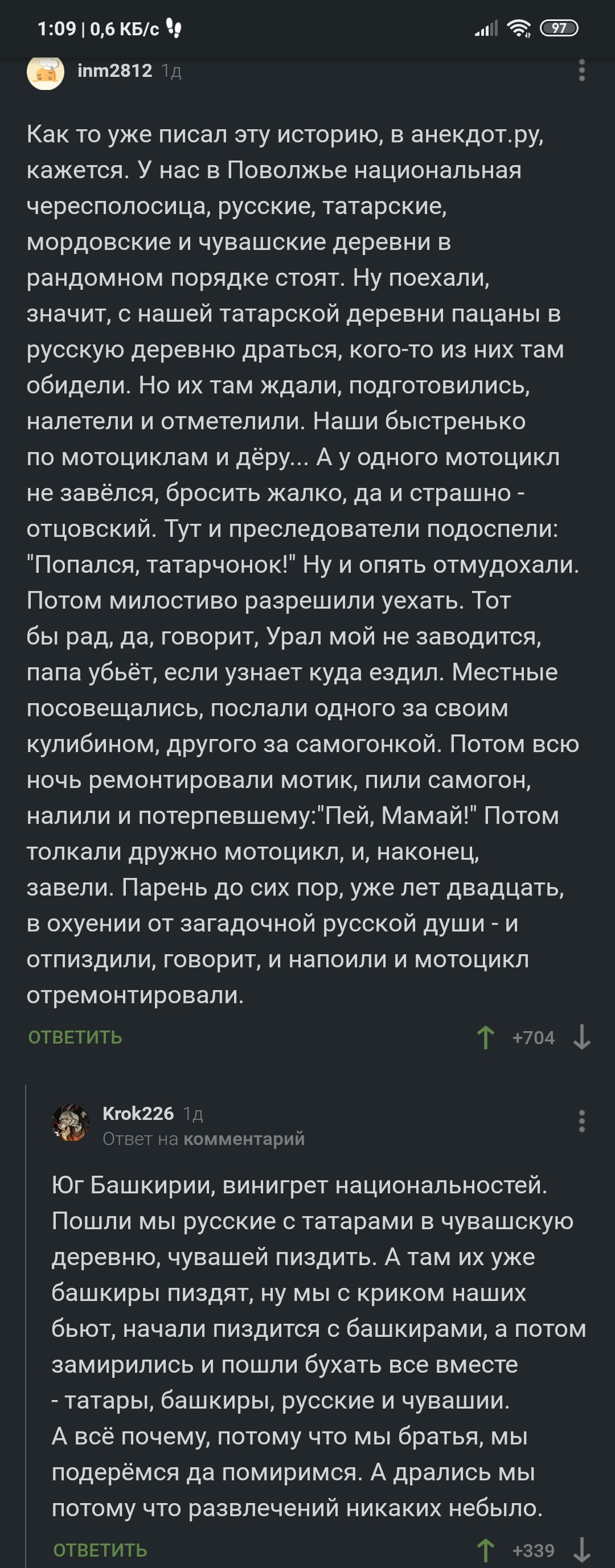 1:09 | 0,6 КБ/с 97

inm2812 1д

Как то уже писал эту историю, в анекдот.ру, кажется. У нас в Поволжье национальная чересполосица, русские, татарские, мордовские и чувашские деревни в рандомном порядке стоят. Ну поехали, значит, с нашей татарской деревни пацаны в русскую деревню драться, кого-то из них там обидели. Но их там ждали, подготовились, налетели и отметелили. Наши быстренько по мотоциклам и дёру... А у одного мотоцикл не завёлся, бросить жалко, да и страшно - отцовский. Тут и преследователи подоспели: "Попался, татарчонок!" Ну и опять отмудохали. Потом милостиво разрешили уехать. Тот бы рад, да, говорит, Урал мой не заводится, папа убьёт, если узнает куда ездил. Местные посовещались, послали одного за своим кулибином, другого за самогонкой. Потом всю ночь ремонтировали мотик, пили самогон, налили и потерпевшему:"Пей, Мамай!" Потом толкали дружно мотоцикл, и, наконец, завели. Парень до сих пор, уже лет двадцать, в охуении от загадочной русской души - и отпиздили, говорит, и напоили и мотоцикл отремонтировали.

ОТВЕТИТЬ +704

Krok226 1д
Ответ на комментарий

Юг Башкирии, винигрет национальностей. Пошли мы русские с татарами в чувашскую деревню, чувашей пиздить. А там их уже башкиры пиздят, ну мы с криком наших бьют, начали пиздится с башкирами, а потом замирились и пошли бухать все вместе - татары, башкиры, русские и чувашии.
А всё почему, потому что мы братья, мы подерёмся да помиримся. А дрались мы потому что развлечений никаких небыло.

ОТВЕТИТЬ +339